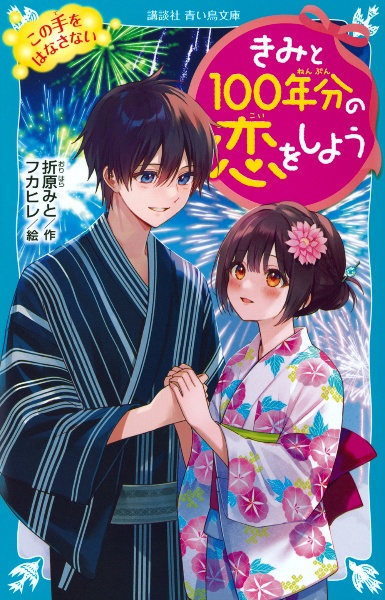 講談社 青い鳥文庫

この手をはなさない

きみと100年分の恋をしよう

折原みと／作
フカヒレ／絵